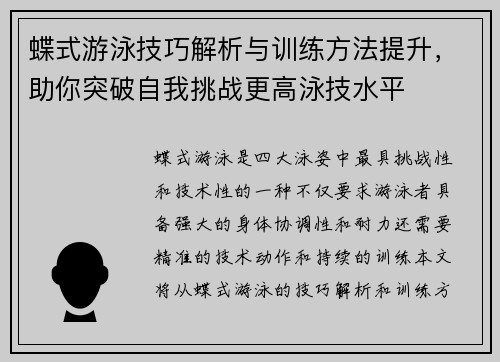 蝶式游泳技巧解析与训练方法提升，助你突破自我挑战更高泳技水平

蝶式游泳是四大泳姿中最具挑战性和技术性的一种不仅要求游泳者具备强大的身体协调性和耐力还需要精准的技术动作和持续的训练本文将从蝶式游泳的技巧解析和训练方